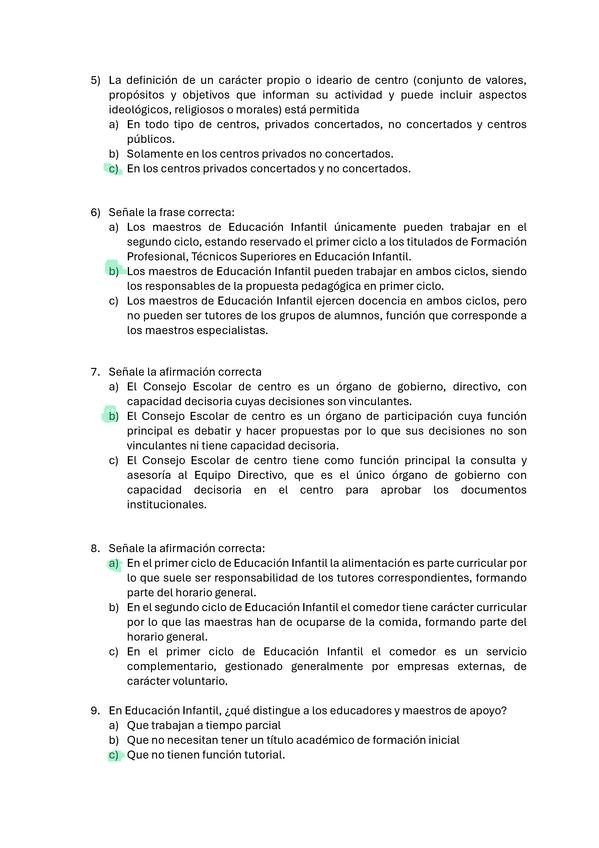 5) La definición de un carácter propio o ideario de centro (conjunto de valores, propósitos y objetivos que informan su actividad y puede incluir aspectos ideológicos, religiosos o morales) está permitida
a) En todo tipo de centros, privados concertados, no concertados y centros públicos.
b) Solamente en los centros privados no concertados.
c) En los centros privados concertados y no concertados.

6) Señale la frase correcta:
a) Los maestros de Educación Infantil únicamente pueden trabajar en el segundo ciclo, estando reservado el primer ciclo a los titulados de Formación Profesional, Técnicos Superiores en Educación Infantil.
b) Los maestros de Educación Infantil pueden trabajar en ambos ciclos, siendo los responsables de la propuesta pedagógica en primer ciclo.
c) Los maestros de Educación Infantil ejercen docencia en ambos ciclos, pero no pueden ser tutores de los grupos de alumnos, función que corresponde a los maestros especialistas.

7. Señale la afirmación correcta
a) El Consejo Escolar de centro es un órgano de gobierno, directivo, con capacidad decisoria cuyas decisiones son vinculantes.
b) El Consejo Escolar de centro es un órgano de participación cuya función principal es debatir y hacer propuestas por lo que sus decisiones no son vinculantes ni tiene capacidad decisoria.
c) El Consejo Escolar de centro tiene como función principal la consulta y asesoría al Equipo Directivo, que es el único órgano de gobierno con capacidad decisoria en el centro para aprobar los documentos institucionales.

8. Señale la afirmación correcta:
a) En el primer ciclo de Educación Infantil la alimentación es parte curricular por lo que suele ser responsabilidad de los tutores correspondientes, formando parte del horario general.
b) En el segundo ciclo de Educación Infantil el comedor tiene carácter curricular por lo que las maestras han de ocuparse de la comida, formando parte del horario general.
c) En el primer ciclo de Educación Infantil el comedor es un servicio complementario, gestionado generalmente por empresas externas, de carácter voluntario.

9. En Educación Infantil, ¿qué distingue a los educadores y maestros de apoyo?
a) Que trabajan a tiempo parcial
b) Que no necesitan tener un título académico de formación inicial
c) Que no tienen función tutorial.